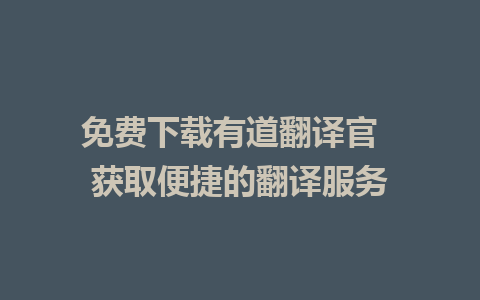 免费下载有道翻译官
获取便捷的翻译服务